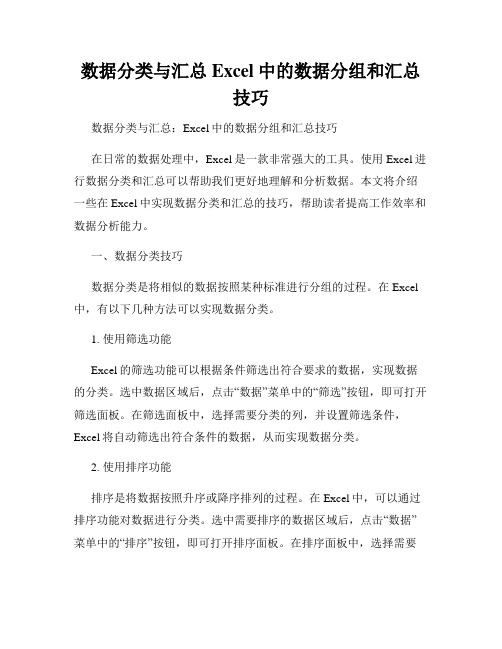 数据分类与汇总 Excel 中的数据分组和汇总技巧

数据分类与汇总：Excel 中的数据分组和汇总技巧

在日常的数据处理中，Excel 是一款非常强大的工具。使用 Excel 进行数据分类和汇总可以帮助我们更好地理解和分析数据。本文将介绍一些在 Excel 中实现数据分类和汇总的技巧，帮助读者提高工作效率和数据分析能力。

一、数据分类技巧

数据分类是将相似的数据按照某种标准进行分组的过程。在 Excel 中，有以下几种方法可以实现数据分类。

1. 使用筛选功能

Excel 的筛选功能可以根据条件筛选出符合要求的数据，实现数据的分类。选中数据区域后，点击“数据”菜单中的“筛选”按钮，即可打开筛选面板。在筛选面板中，选择需要分类的列，并设置筛选条件，Excel 将自动筛选出符合条件的数据，从而实现数据分类。

2. 使用排序功能

排序是将数据按照升序或降序排列的过程。在 Excel 中，可以通过排序功能对数据进行分类。选中需要排序的数据区域后，点击“数据”菜单中的“排序”按钮，即可打开排序面板。在排序面板中，选择需要